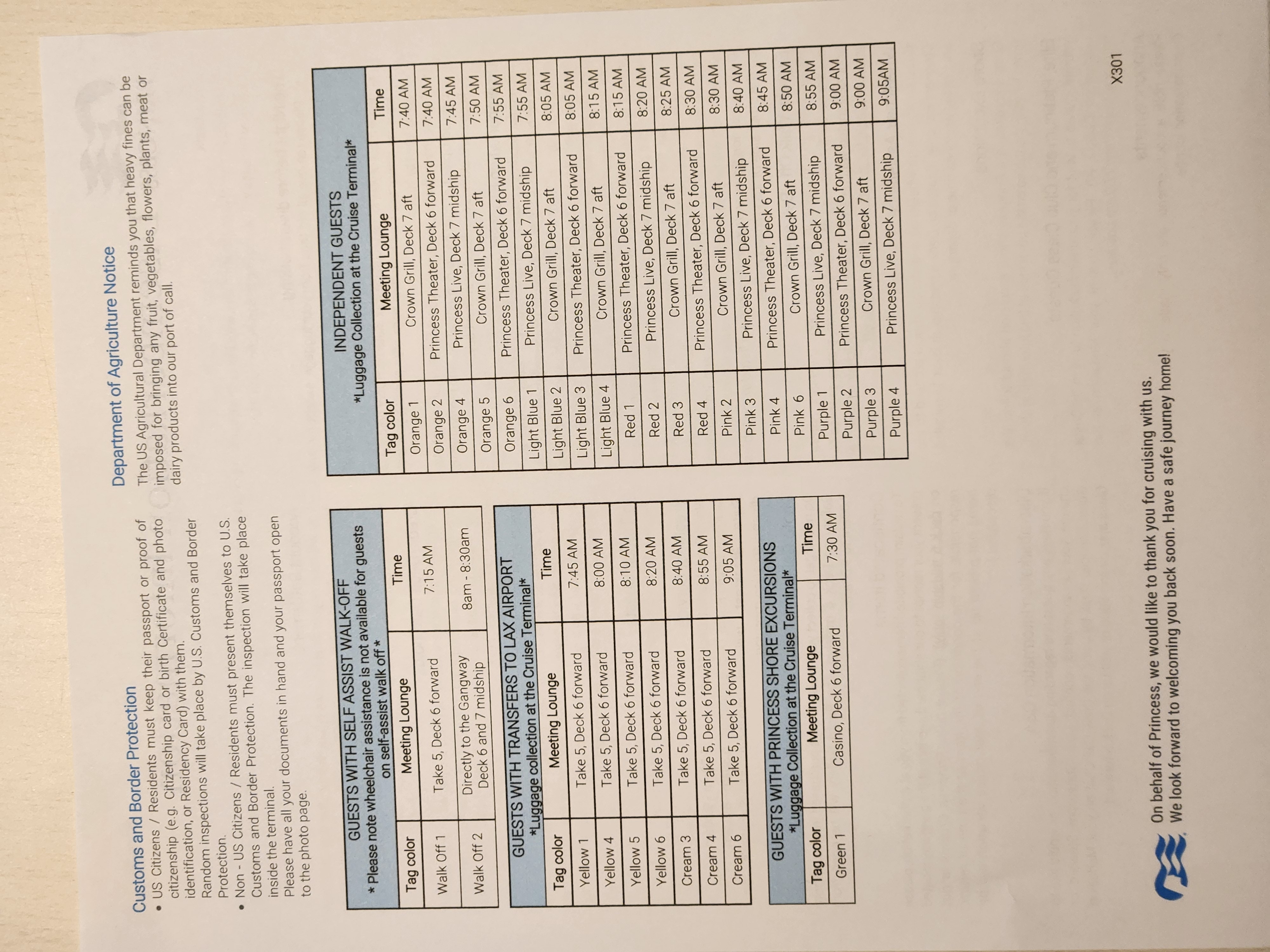 Customs and Border Protection

• US Citizens / Residents must keep their passport or proof of citizenship (e.g. Citizenship card or birth Certificate and photo identification, or Residency Card) with them. Random inspections will take place by U.S. Customs and Border Protection.

• Non - US Citizens / Residents must present themselves to U.S. Customs and Border Protection. The inspection will take place inside the terminal.

Please have all your documents in hand and your passport open to the photo page.

GUESTS WITH SELF ASSIST WALK-OFF
* Please note wheelchair assistance is not available for guests on self-assist walk off *

| Tag color | Meeting Lounge | Time |
|---|---|---|
| Walk Off 1 | Take 5, Deck 6 forward | 7:15 AM |
| Walk Off 2 | Directly to the Gangway Deck 6 and 7 midship | 8am - 8:30am |

GUESTS WITH TRANSFERS TO LAX AIRPORT
*Luggage collection at the Cruise Terminal*

| Tag color | Meeting Lounge | Time |
|---|---|---|
| Yellow 1 | Take 5, Deck 6 forward | 7:45 AM |
| Yellow 4 | Take 5, Deck 6 forward | 8:00 AM |
| Yellow 5 | Take 5, Deck 6 forward | 8:10 AM |
| Yellow 6 | Take 5, Deck 6 forward | 8:20 AM |
| Cream 3 | Take 5, Deck 6 forward | 8:40 AM |
| Cream 4 | Take 5, Deck 6 forward | 8:55 AM |
| Cream 6 | Take 5, Deck 6 forward | 9:05 AM |

GUESTS WITH PRINCESS SHORE EXCURSIONS
*Luggage Collection at the Cruise Terminal*

| Tag color | Meeting Lounge | Time |
|---|---|---|
| Green 1 | Casino, Deck 6 forward | 7:30 AM |

Department of Agriculture Notice

The US Agricultural Department reminds you that heavy fines can be imposed for bringing any fruit, vegetables, flowers, plants, meat or dairy products into our port of call.

INDEPENDENT GUESTS
*Luggage Collection at the Cruise Terminal*

| Tag color | Meeting Lounge | Time |
|---|---|---|
| Orange 1 | Crown Grill, Deck 7 aft | 7:40 AM |
| Orange 2 | Princess Theater, Deck 6 forward | 7:40 AM |
| Orange 4 | Princess Live, Deck 7 midship | 7:45 AM |
| Orange 5 | Crown Grill, Deck 7 aft | 7:50 AM |
| Orange 6 | Princess Theater, Deck 6 forward | 7:55 AM |
| Light Blue 1 | Princess Live, Deck 7 midship | 7:55 AM |
| Light Blue 2 | Crown Grill, Deck 7 aft | 8:05 AM |
| Light Blue 3 | Princess Theater, Deck 6 forward | 8:05 AM |
| Light Blue 4 | Crown Grill, Deck 7 aft | 8:15 AM |
| Red 1 | Princess Theater, Deck 6 forward | 8:15 AM |
| Red 2 | Princess Live, Deck 7 midship | 8:20 AM |
| Red 3 | Crown Grill, Deck 7 aft | 8:25 AM |
| Red 4 | Princess Theater, Deck 6 forward | 8:30 AM |
| Pink 2 | Crown Grill, Deck 7 aft | 8:30 AM |
| Pink 3 | Princess Live, Deck 7 midship | 8:40 AM |
| Pink 4 | Princess Theater, Deck 6 forward | 8:45 AM |
| Pink 6 | Crown Grill, Deck 7 aft | 8:50 AM |
| Purple 1 | Princess Live, Deck 7 midship | 8:55 AM |
| Purple 2 | Princess Theater, Deck 6 forward | 9:00 AM |
| Purple 3 | Crown Grill, Deck 7 aft | 9:00 AM |
| Purple 4 | Princess Live, Deck 7 midship | 9:05AM |

On behalf of Princess, we would like to thank you for cruising with us.
We look forward to welcoming you back soon. Have a safe journey home!

X301